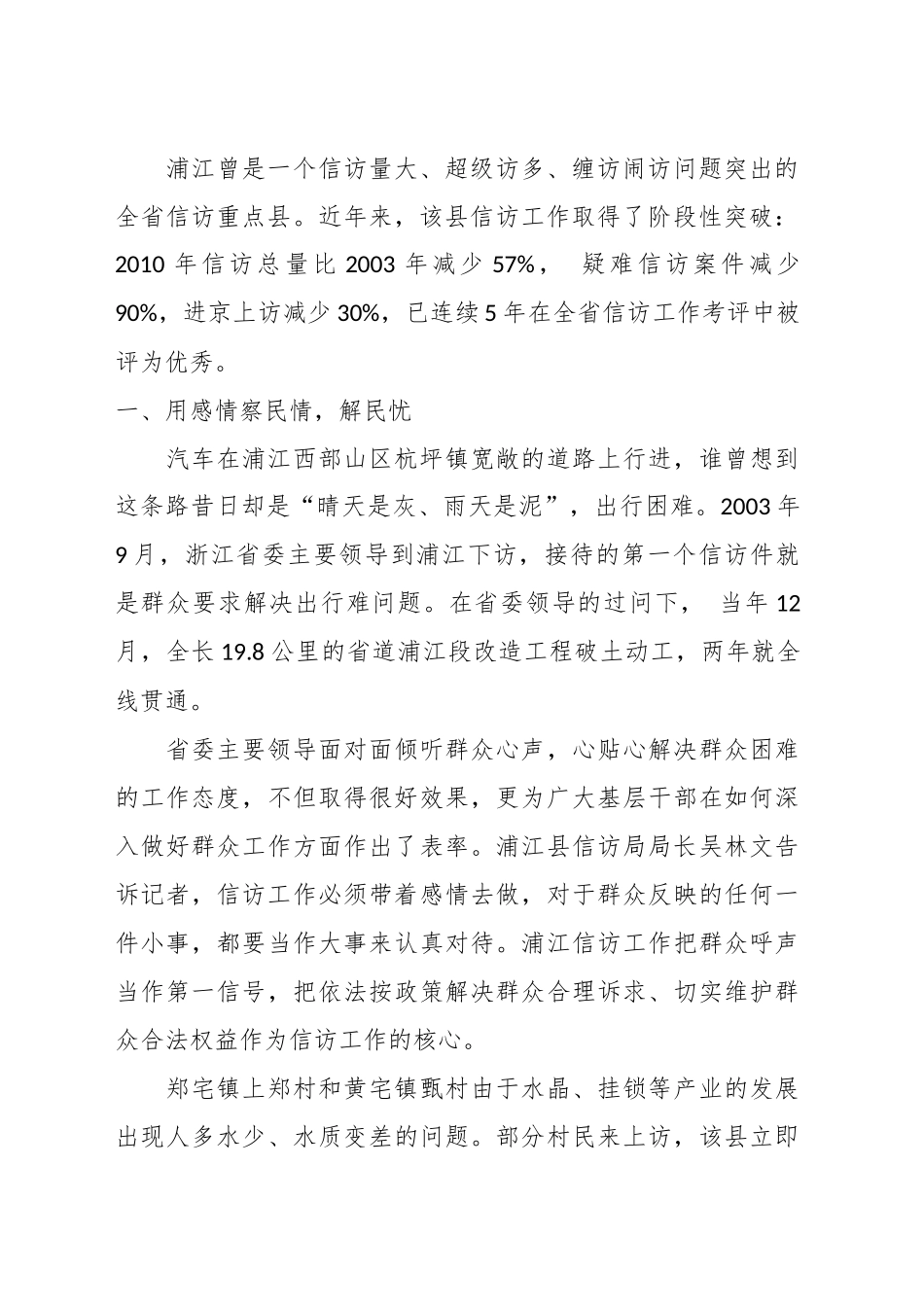 浦江曾是一个信访量大、超级访多、缠访闹访问题突出的全省信访重点县。近年来，该县信访工作取得了阶段性突破：2010 年信访总量比 2003 年减少 57%， 疑难信访案件减少 90%，进京上访减少 30%，已连续 5 年在全省信访工作考评中被评为优秀。

一、用感情察民情，解民忧

汽车在浦江西部山区杭坪镇宽敞的道路上行进，谁曾想到这条路昔日却是“晴天是灰、雨天是泥”，出行困难。2003 年 9 月，浙江省委主要领导到浦江下访，接待的第一个信访件就是群众要求解决出行难问题。在省委领导的过问下， 当年 12 月，全长 19.8 公里的省道浦江段改造工程破土动工，两年就全线贯通。

省委主要领导面对面倾听群众心声，心贴心解决群众困难的工作态度，不但取得很好效果，更为广大基层干部在如何深入做好群众工作方面作出了表率。浦江县信访局局长吴林文告诉记者，信访工作必须带着感情去做，对于群众反映的任何一件小事，都要当作大事来认真对待。浦江信访工作把群众呼声当作第一信号，把依法按政策解决群众合理诉求、切实维护群众合法权益作为信访工作的核心。

郑宅镇上郑村和黄宅镇甄村由于水晶、挂锁等产业的发展出现人多水少、水质变差的问题。部分村民来上访，该县立即